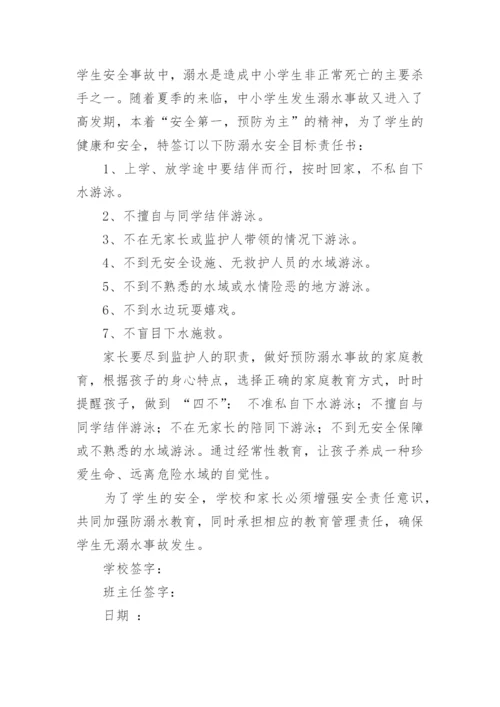 学生安全事故中，溺水是造成中小学生非正常死亡的主要杀手之一。随着夏季的来临，中小学生发生溺水事故又进入了高发期，本着“安全第一，预防为主”的精神，为了学生的健康和安全，特签订以下防溺水安全目标责任书：

1、上学、放学途中要结伴而行，按时回家，不私自下水游泳。

2、不擅自与同学结伴游泳。

3、不在无家长或监护人带领的情况下游泳。

4、不到无安全设施、无救护人员的水域游泳。

5、不到不熟悉的水域或水情险恶的地方游泳。

6、不到水边玩耍嬉戏。

7、不盲目下水施救。

家长要尽到监护人的职责，做好预防溺水事故的家庭教育，根据孩子的身心特点，选择正确的家庭教育方式，时时提醒孩子，做到 “四不”： 不准私自下水游泳；不擅自与同学结伴游泳；不在无家长的陪同下游泳；不到无安全保障或不熟悉的水域游泳。通过经常性教育，让孩子养成一种珍爱生命、远离危险水域的自觉性。

为了学生的安全，学校和家长必须增强安全责任意识，共同加强防溺水教育，同时承担相应的教育管理责任，确保学生无溺水事故发生。

学校签字：

班主任签字：

日期 ：